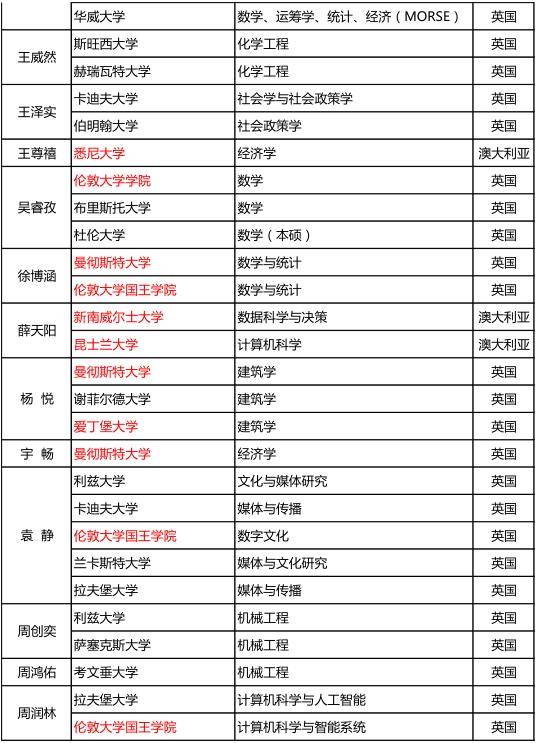 |  | 华威大学 | 数学、运筹学、统计、经济（MORSE） | 英国 |
|---|---|---|---|
| 王威然 | 斯旺西大学 | 化学工程 | 英国 |
|  | 赫瑞瓦特大学 | 化学工程 | 英国 |
| 王泽实 | 卡迪夫大学 | 社会学与社会政策学 | 英国 |
|  | 伯明翰大学 | 社会政策学 | 英国 |
| 王尊禧 | 悉尼大学 | 经济学 | 澳大利亚 |
| 吴睿孜 | 伦敦大学学院 | 数学 | 英国 |
|  | 布里斯托大学 | 数学 | 英国 |
|  | 杜伦大学 | 数学（本硕） | 英国 |
| 徐博涵 | 曼彻斯特大学 | 数学与统计 | 英国 |
|  | 伦敦大学国王学院 | 数学与统计 | 英国 |
| 薛天阳 | 新南威尔士大学 | 数据科学与决策 | 澳大利亚 |
|  | 昆士兰大学 | 计算机科学 | 澳大利亚 |
| 杨 悦 | 曼彻斯特大学 | 建筑学 | 英国 |
|  | 谢菲尔德大学 | 建筑学 | 英国 |
|  | 爱丁堡大学 | 建筑学 | 英国 |
| 宇 畅 | 曼彻斯特大学 | 经济学 | 英国 |
| 袁 静 | 利兹大学 | 文化与媒体研究 | 英国 |
|  | 卡迪夫大学 | 媒体与传播 | 英国 |
|  | 伦敦大学国王学院 | 数字文化 | 英国 |
|  | 兰卡斯特大学 | 媒体与文化研究 | 英国 |
|  | 拉夫堡大学 | 媒体与传播 | 英国 |
| 周创奕 | 利兹大学 | 机械工程 | 英国 |
|  | 萨塞克斯大学 | 机械工程 | 英国 |
| 周鸿佑 | 考文垂大学 | 机械工程 | 英国 |
| 周润林 | 拉夫堡大学 | 计算机科学与人工智能 | 英国 |
|  | 伦敦大学国王学院 | 计算机科学与智能系统 | 英国 |